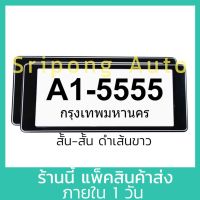 Sripong Auto

A1-5555

กรุงเทพมหานคร

สั้น-สั้น ดำเส้นขาว

ร้านนี้ แพ็คสินค้าส่ง ภายใน 1 วัน